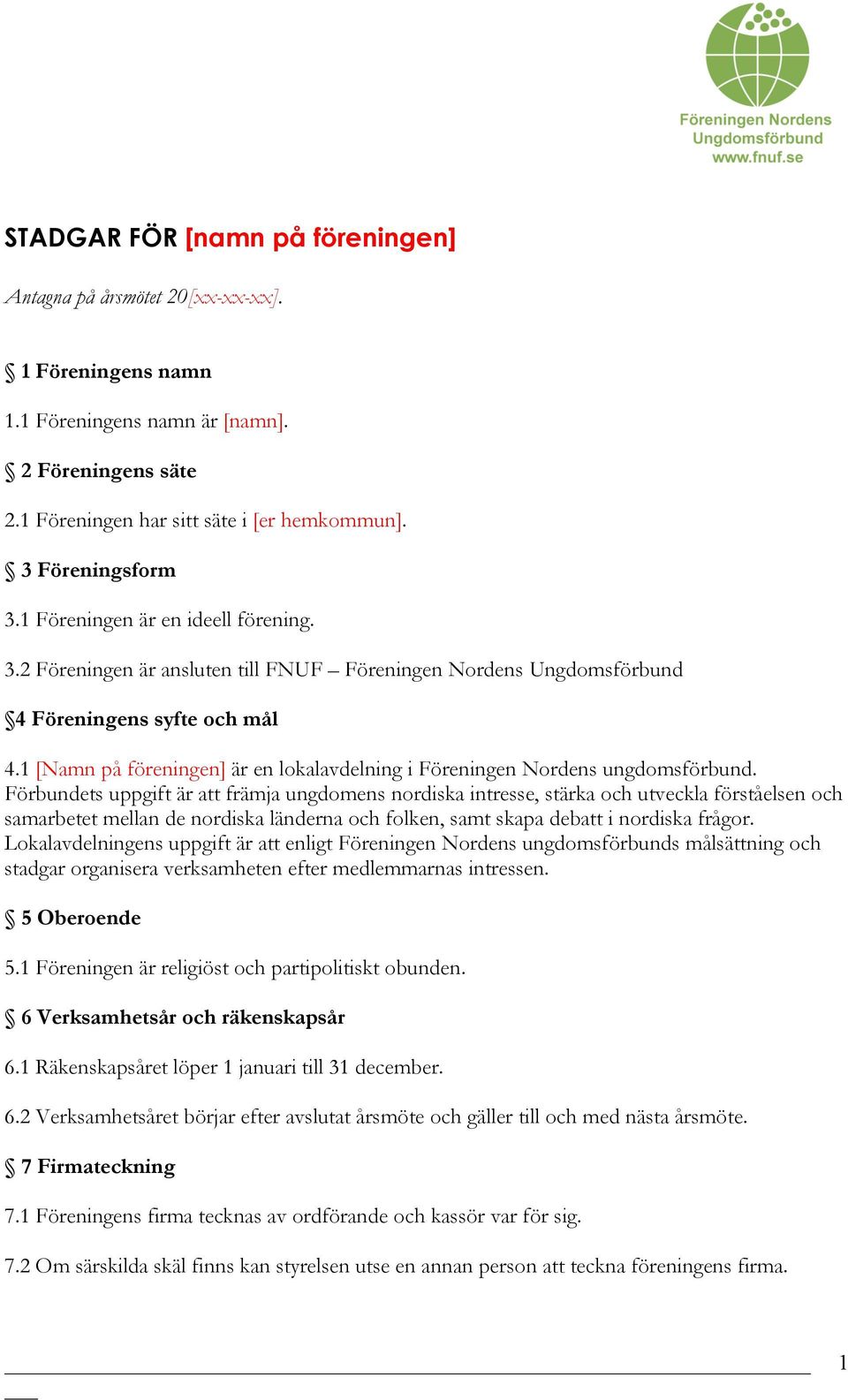 Föreningen Nordens Ungdomsförbund
www.fnuf.se

STADGAR FÖR [namn på föreningen]

Antagna på årsmötet 20[xx-xx-xx].

§ 1 Föreningens namn

1.1 Föreningens namn är [namn].

§ 2 Föreningens säte

2.1 Föreningen har sitt säte i [er hemkommun].

§ 3 Föreningsform

3.1 Föreningen är en ideell förening.

3.2 Föreningen är ansluten till FNUF – Föreningen Nordens Ungdomsförbund

§4 Föreningens syfte och mål

4.1 [Namn på föreningen] är en lokalavdelning i Föreningen Nordens ungdomsförbund. Förbundets uppgift är att främja ungdomens nordiska intresse, stärka och utveckla förståelsen och samarbetet mellan de nordiska länderna och folken, samt skapa debatt i nordiska frågor. Lokalavdelningens uppgift är att enligt Föreningen Nordens ungdomsförbunds målsättning och stadgar organisera verksamheten efter medlemmarnas intressen.

§ 5 Oberoende

5.1 Föreningen är religiöst och partipolitiskt obunden.

§ 6 Verksamhetsår och räkenskapsår

6.1 Räkenskapsåret löper 1 januari till 31 december.

6.2 Verksamhetsåret börjar efter avslutat årsmöte och gäller till och med nästa årsmöte.

§ 7 Firmateckning

7.1 Föreningens firma tecknas av ordförande och kassör var för sig.

7.2 Om särskilda skäl finns kan styrelsen utse en annan person att teckna föreningens firma.

1